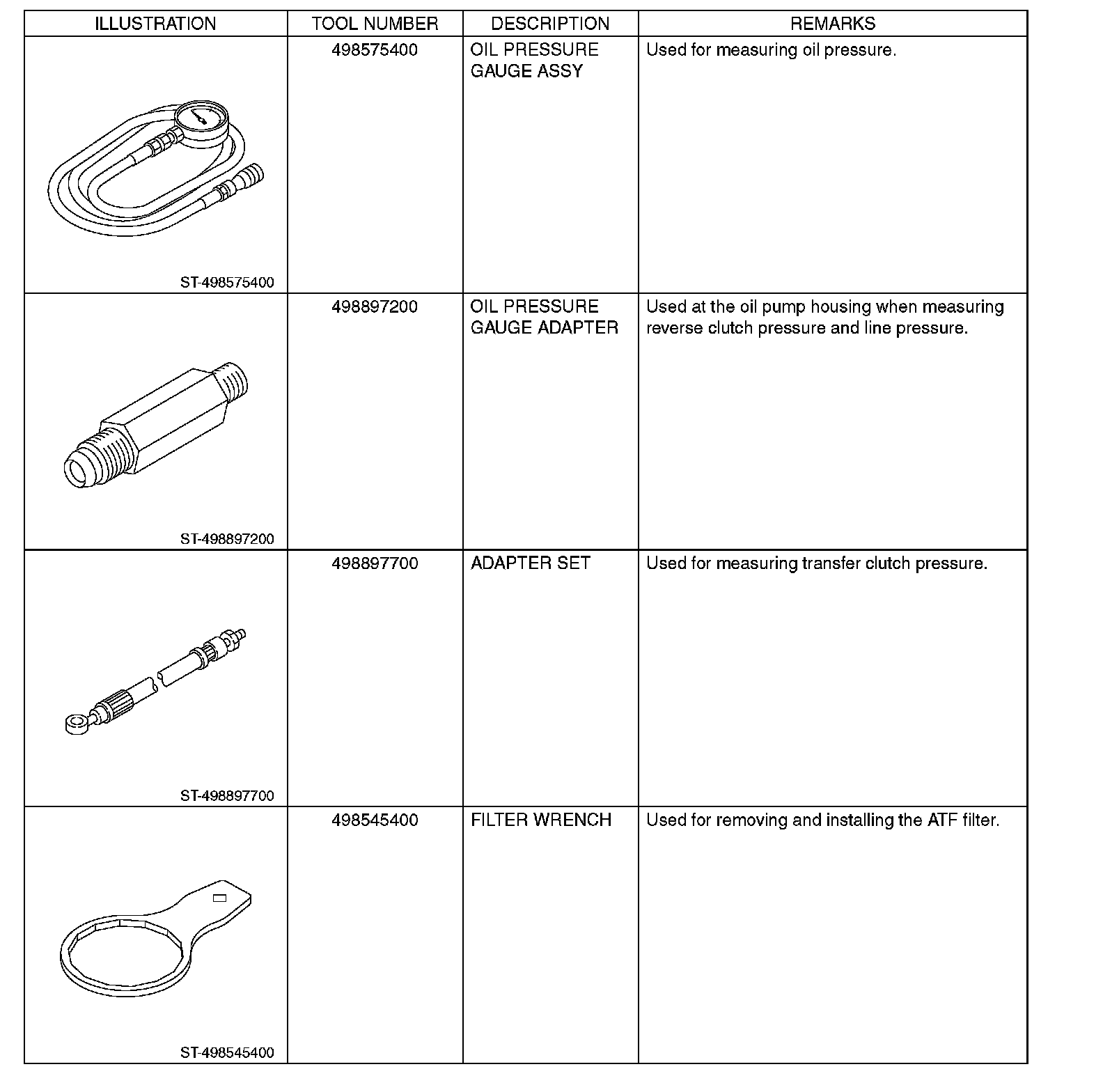 | ILLUSTRATION | TOOL NUMBER | DESCRIPTION | REMARKS |
|---|---|---|---|
| ST-498575400 | 498575400 | OIL PRESSURE GAUGE ASSY | Used for measuring oil pressure. |
| ST-498897200 | 498897200 | OIL PRESSURE GAUGE ADAPTER | Used at the oil pump housing when measuring reverse clutch pressure and line pressure. |
| ST-498897700 | 498897700 | ADAPTER SET | Used for measuring transfer clutch pressure. |
| ST-498545400 | 498545400 | FILTER WRENCH | Used for removing and installing the ATF filter. |